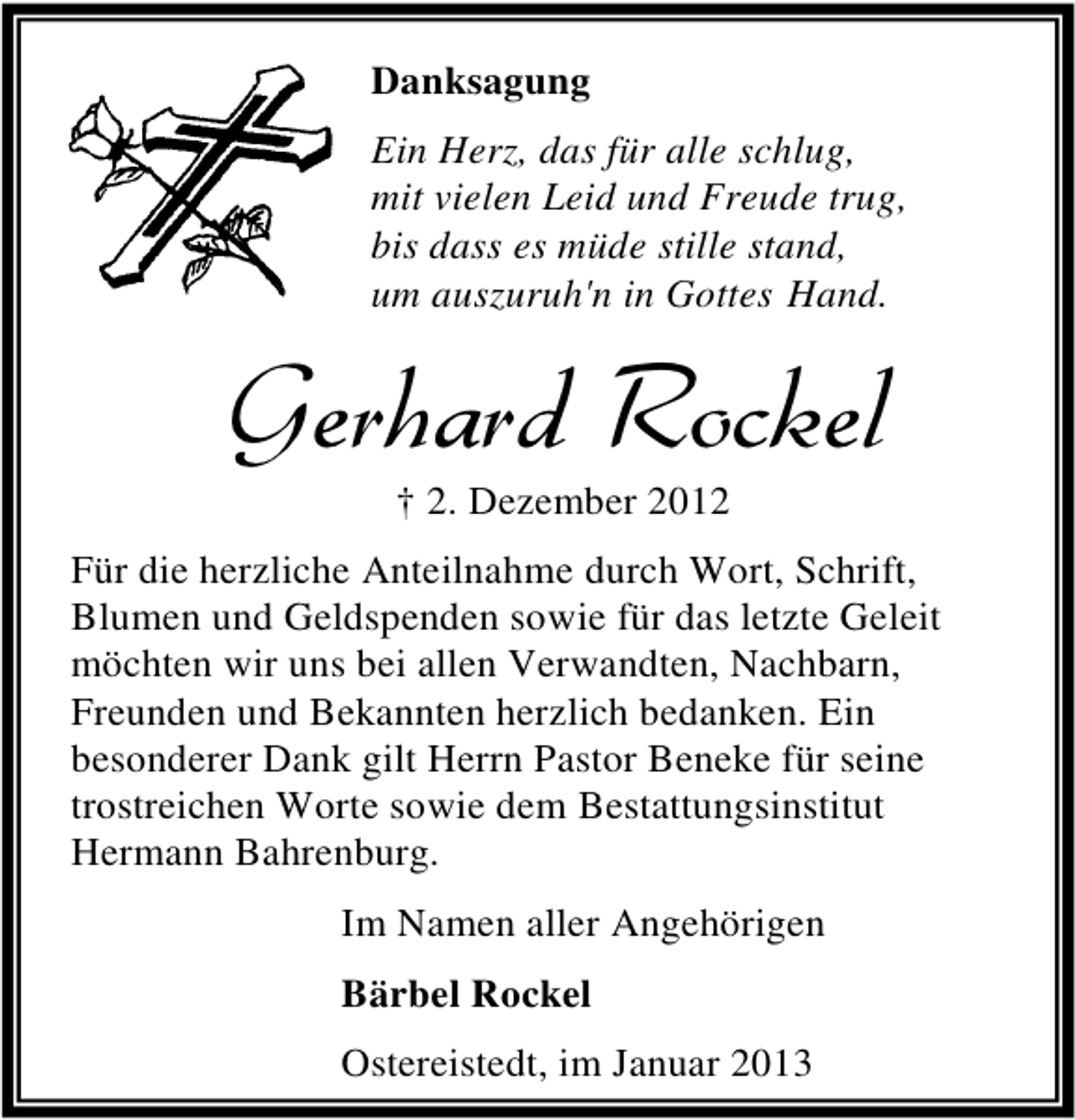 Danksagung

Ein Herz, das für alle schlug,
mit vielen Leid und Freude trug,
bis dass es müde stille stand,
um auszuruh'n in Gottes Hand.

Gerhard Rockel

† 2. Dezember 2012

Für die herzliche Anteilnahme durch Wort, Schrift, Blumen und Geldspenden sowie für das letzte Geleit möchten wir uns bei allen Verwandten, Nachbarn, Freunden und Bekannten herzlich bedanken. Ein besonderer Dank gilt Herrn Pastor Beneke für seine trostreichen Worte sowie dem Bestattungsinstitut Hermann Bahrenburg.

Im Namen aller Angehörigen

Bärbel Rockel

Ostereistedt, im Januar 2013